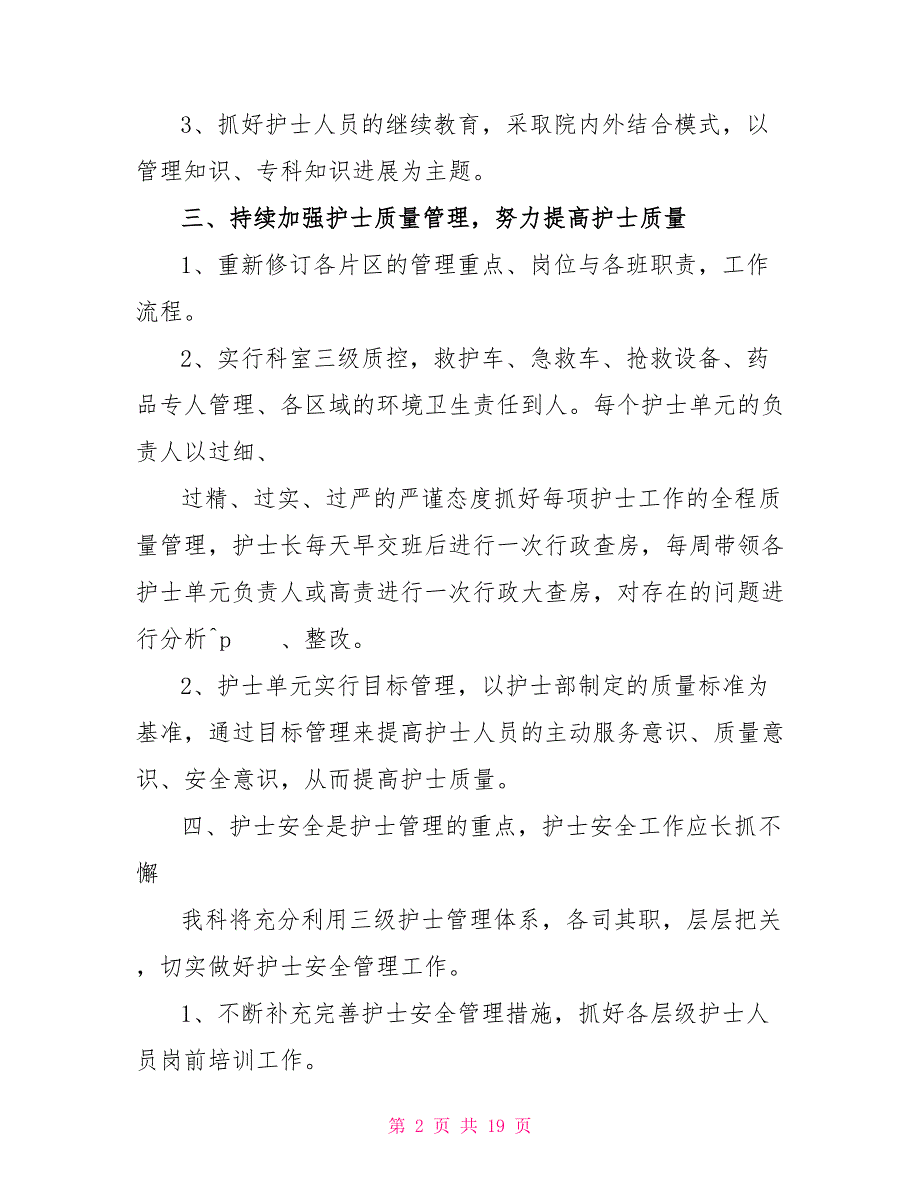 3、抓好护士人员的继续教育，采取院内外结合模式，以管理知识、专科知识进展为主题。

三、持续加强护士质量管理，努力提高护士质量

1、重新修订各片区的管理重点、岗位与各班职责，工作流程。

2、实行科室三级质控，救护车、急救车、抢救设备、药品专人管理、各区域的环境卫生责任到人。每个护士单元的负责人以过细、

过精、过实、过严的严谨态度抓好每项护士工作的全程质量管理，护士长每天早交班后进行一次行政查房，每周带领各护士单元负责人或高责进行一次行政大查房，对存在的问题进行分析^p　　、整改。

2、护士单元实行目标管理，以护士部制定的质量标准为基准，通过目标管理来提高护士人员的主动服务意识、质量意识、安全意识，从而提高护士质量。

四、护士安全是护士管理的重点，护士安全工作应长抓不懈

我科将充分利用三级护士管理体系，各司其职，层层把关，切实做好护士安全管理工作。

1、不断补充完善护士安全管理措施，抓好各层级护士人员岗前培训工作。

第 2 页 共 19 页